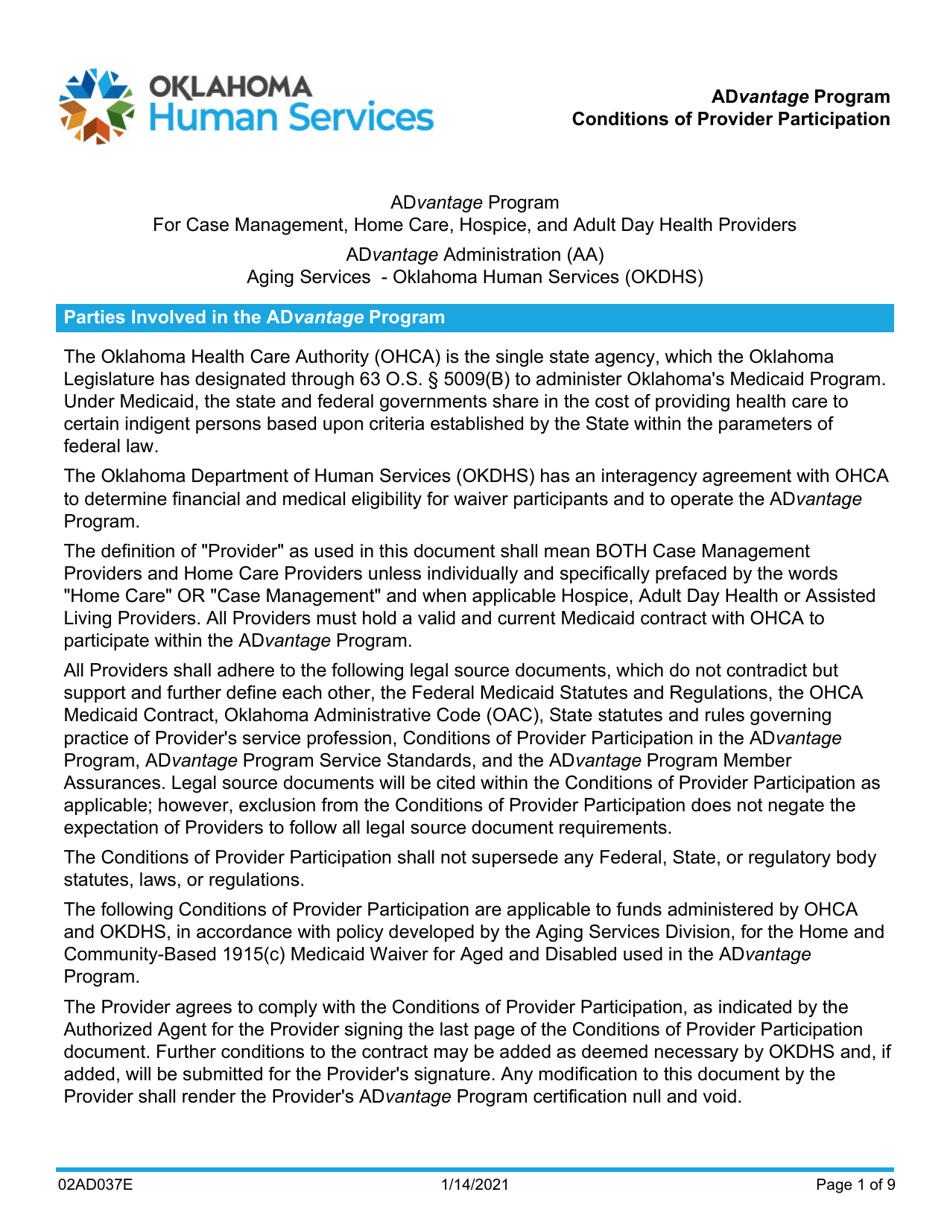 OKLAHOMA
Human Services

ADvantage Program
Conditions of Provider Participation

ADvantage Program
For Case Management, Home Care, Hospice, and Adult Day Health Providers
ADvantage Administration (AA)
Aging Services - Oklahoma Human Services (OKDHS)

Parties Involved in the ADvantage Program

The Oklahoma Health Care Authority (OHCA) is the single state agency, which the Oklahoma Legislature has designated through 63 O.S. § 5009(B) to administer Oklahoma's Medicaid Program. Under Medicaid, the state and federal governments share in the cost of providing health care to certain indigent persons based upon criteria established by the State within the parameters of federal law.

The Oklahoma Department of Human Services (OKDHS) has an interagency agreement with OHCA to determine financial and medical eligibility for waiver participants and to operate the ADvantage Program.

The definition of "Provider" as used in this document shall mean BOTH Case Management Providers and Home Care Providers unless individually and specifically prefaced by the words "Home Care" OR "Case Management" and when applicable Hospice, Adult Day Health or Assisted Living Providers. All Providers must hold a valid and current Medicaid contract with OHCA to participate within the ADvantage Program.

All Providers shall adhere to the following legal source documents, which do not contradict but support and further define each other, the Federal Medicaid Statutes and Regulations, the OHCA Medicaid Contract, Oklahoma Administrative Code (OAC), State statutes and rules governing practice of Provider's service profession, Conditions of Provider Participation in the ADvantage Program, ADvantage Program Service Standards, and the ADvantage Program Member Assurances. Legal source documents will be cited within the Conditions of Provider Participation as applicable; however, exclusion from the Conditions of Provider Participation does not negate the expectation of Providers to follow all legal source document requirements.

The Conditions of Provider Participation shall not supersede any Federal, State, or regulatory body statutes, laws, or regulations.

The following Conditions of Provider Participation are applicable to funds administered by OHCA and OKDHS, in accordance with policy developed by the Aging Services Division, for the Home and Community-Based 1915(c) Medicaid Waiver for Aged and Disabled used in the ADvantage Program.

The Provider agrees to comply with the Conditions of Provider Participation, as indicated by the Authorized Agent for the Provider signing the last page of the Conditions of Provider Participation document. Further conditions to the contract may be added as deemed necessary by OKDHS and, if added, will be submitted for the Provider's signature. Any modification to this document by the Provider shall render the Provider's ADvantage Program certification null and void.

02AD037E
1/14/2021
Page 1 of 9